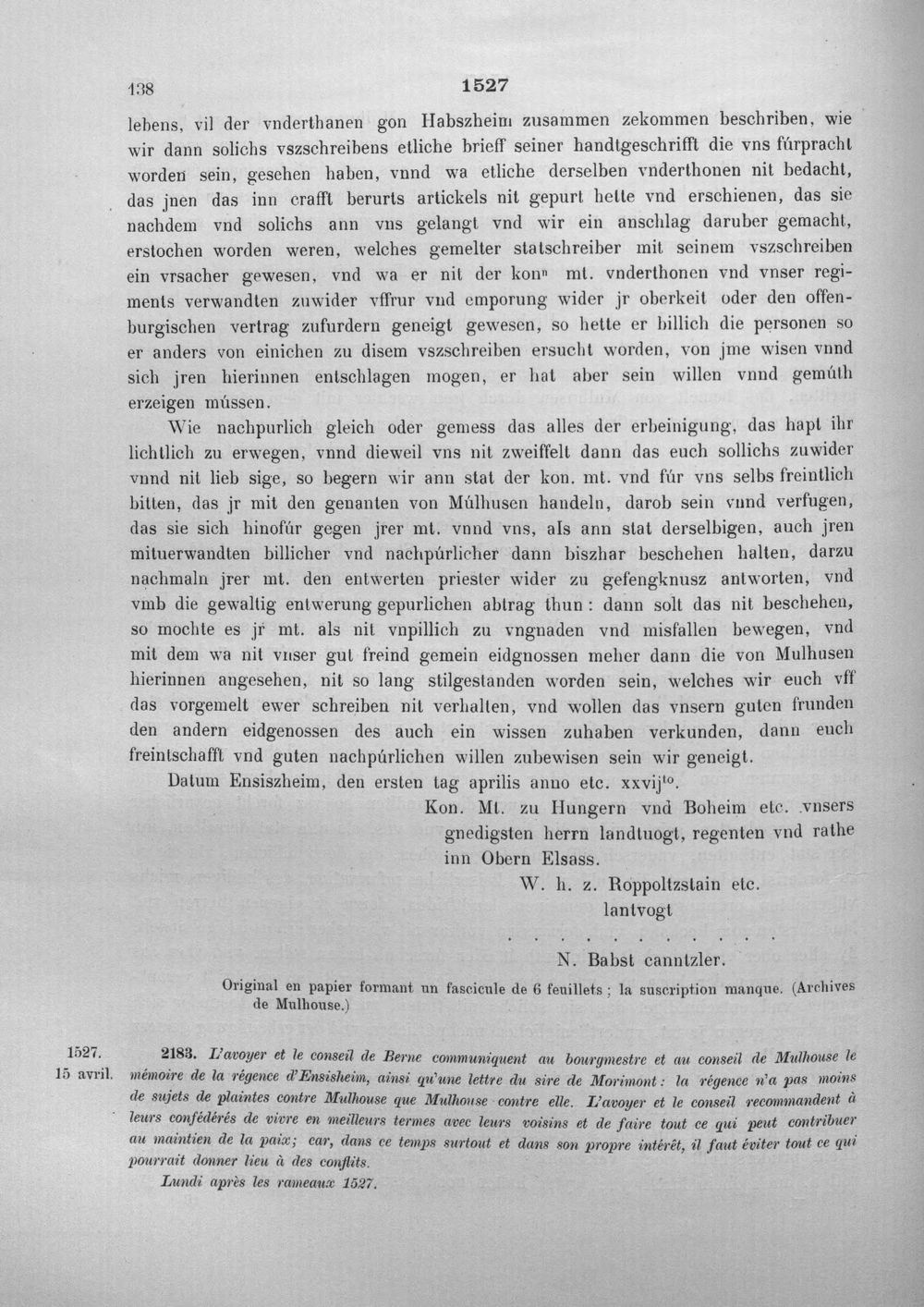 138 1527

lebens, vil der vnderthanen gon Habszheim zusammen zekommen beschriben, wie wir dann solichs vszschreibens etliche brieff seiner handtgeschrifft die vns fúrpracht worden sein, gesehen haben, vnnd wa etliche derselben vnderthonen nit bedacht, das jnen das inn crafft berurts artickels nit gepurt hette vnd erschienen, das sie nachdem vnd solichs ann vns gelangt vnd wir ein anschlag daruber gemacht, erstochen worden weren, welches gemelter statschreiber mit seinem vszschreiben ein vrsacher gewesen, vnd wa er nit der kon$^{n}$ mt. vnderthonen vnd vnser regiments verwandten zuwider vffrur vnd emporung wider jr oberkeit oder den offenburgischen vertrag zufurdern geneigt gewesen, so hette er billich die personen so er anders von einichen zu disem vszschreiben ersucht worden, von jme wisen vnnd sich jren hierinnen entschlagen mogen, er hat aber sein willen vnnd gemúth erzeigen mússen.

Wie nachpurlich gleich oder gemess das alles der erbeinigung, das hapt ihr lichtlich zu erwegen, vnnd dieweil vns nit zweiffelt dann das euch sollichs zuwider vnnd nit lieb sige, so begern wir ann stat der kon. mt. vnd fúr vns selbs freintlich bitten, das jr mit den genanten von Múlhusen handeln, darob sein vnnd verfugen, das sie sich hinofúr gegen jrer mt. vnnd vns, als ann stat derselbigen, auch jren mituerwandten billicher vnd nachpúrlicher dann biszhar beschehen halten, darzu nachmaln jrer mt. den entwerten priester wider zu gefengknusz antworten, vnd vmb die gewaltig entwerung gepurlichen abtrag thun: dann solt das nit beschehen, so mochte es jr mt. als nit vnpillich zu vngnaden vnd misfallen bewegen, vnd mit dem wa nit vnser gut freind gemein eidgnossen meher dann die von Mulhusen hierinnen angesehen, nit so lang stilgestanden worden sein, welches wir euch vff das vorgemelt ewer schreiben nit verhalten, vnd wollen das vnsern guten frunden den andern eidgenossen des auch ein wissen zuhaben verkunden, dann euch freintschafft vnd guten nachpúrlichen willen zubewisen sein wir geneigt.

Datum Ensiszheim, den ersten tag aprilis anno etc. xxvij$^{to}$.

Kon. Mt. zu Hungern vnd Boheim etc. vnsers
gnedigsten herrn landtuogt, regenten vnd rathe
inn Obern Elsass.
W. h. z. Roppoltzstain etc.
lantvogt
N. Babst canntzler.

Original en papier formant un fascicule de 6 feuillets; la suscription manque. (Archives de Mulhouse.)

1527.
15 avril.

2183. L'avoyer et le conseil de Berne communiquent au bourgmestre et au conseil de Mulhouse le mémoire de la régence d'Ensisheim, ainsi qu'une lettre du sire de Morimont: la régence n'a pas moins de sujets de plaintes contre Mulhouse que Mulhouse contre elle. L'avoyer et le conseil recommandent à leurs confédérés de vivre en meilleurs termes avec leurs voisins et de faire tout ce qui peut contribuer au maintien de la paix; car, dans ce temps surtout et dans son propre intérêt, il faut éviter tout ce qui pourrait donner lieu à des conflits.

Lundi après les rameaux 1527.